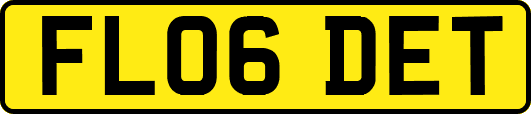 FL06 DET